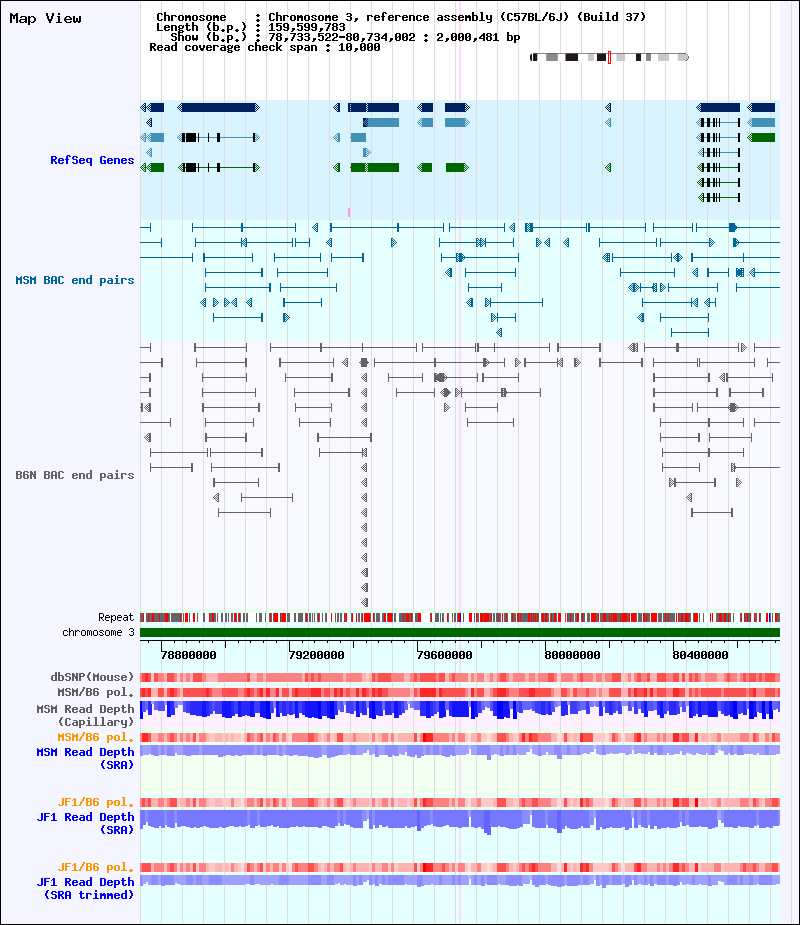 Map View

Chromosome : Chromosome 3, reference assembly (C57BL/6J) (Build 37)
Length (b.p.) : 159,599,783
Show (b.p.) : 78,733,522-80,734,002 : 2,000,481 bp
Read coverage check span : 10,000

RefSeq Genes

MSM BAC end pairs

B6N BAC end pairs

Repeat
chromosome 3

78800000 79200000 79600000 80000000 80400000

dbSNP(Mouse)
MSM/B6 pol.
MSM Read Depth (Capillary)
MSM/B6 pol.
MSM Read Depth (SRA)

JF1/B6 pol.
JF1 Read Depth (SRA)

JF1/B6 pol.
JF1 Read Depth (SRA trimmed)